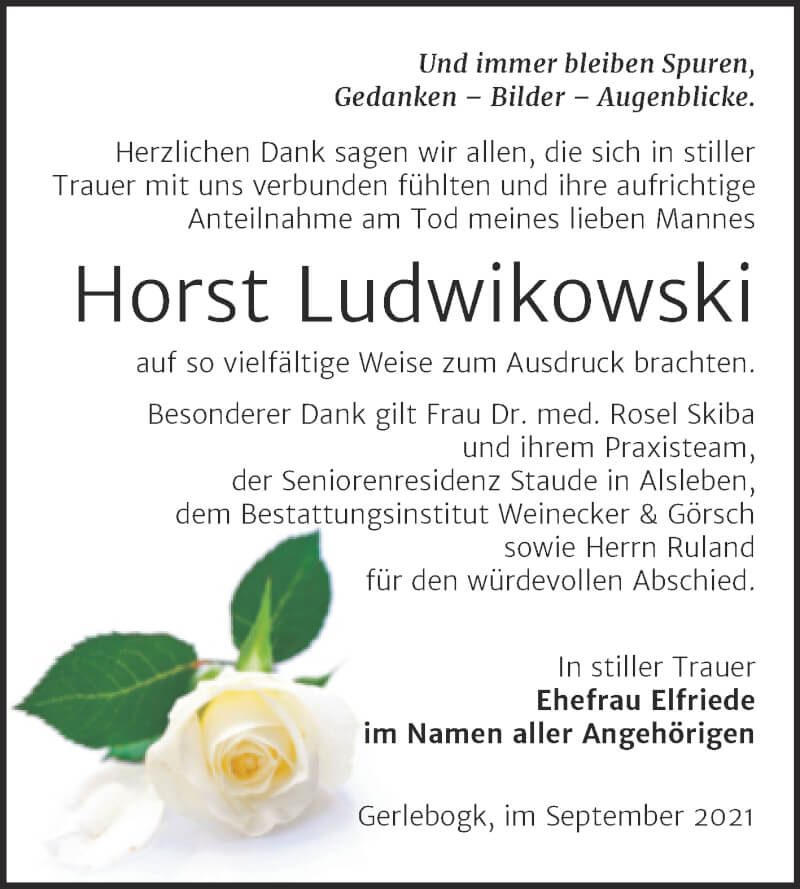 Und immer bleiben Spuren,
Gedanken – Bilder – Augenblicke.

Herzlichen Dank sagen wir allen, die sich in stiller Trauer mit uns verbunden fühlten und ihre aufrichtige Anteilnahme am Tod meines lieben Mannes

Horst Ludwikowski

auf so vielfältige Weise zum Ausdruck brachten.

Besonderer Dank gilt Frau Dr. med. Rosel Skiba
und ihrem Praxisteam,
der Seniorenresidenz Staude in Alsleben,
dem Bestattungsinstitut Weinecker & Görsch
sowie Herrn Ruland
für den würdevollen Abschied.

In stiller Trauer
Ehefrau Elfriede
im Namen aller Angehörigen

Gerlebogk, im September 2021